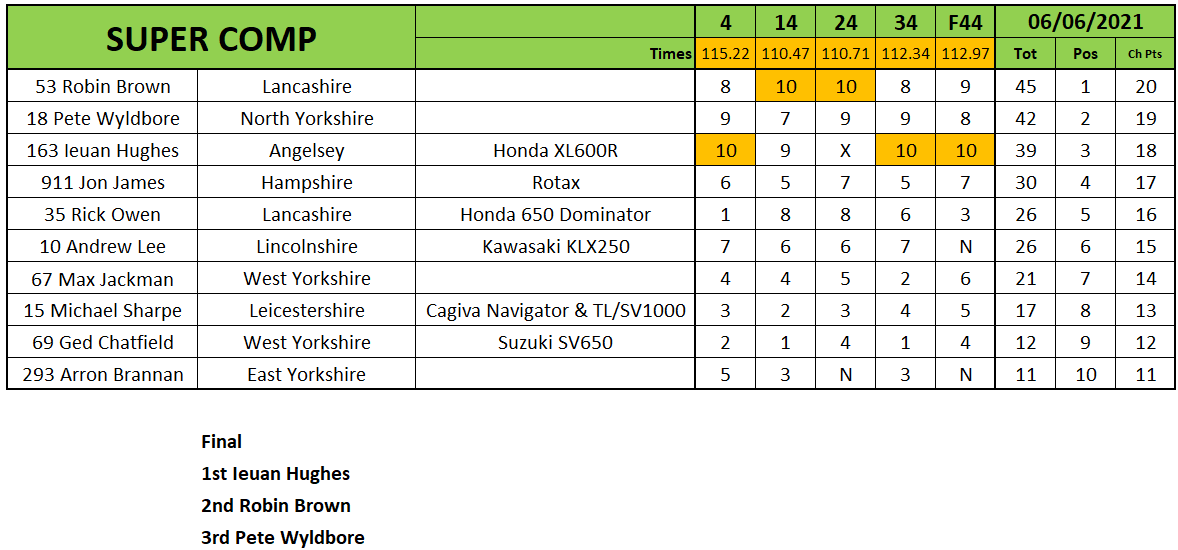 | SUPER COMP | | | 4 | 14 | 24 | 34 | F44 | 06/06/2021 | | |
|---|---|---|---|---|---|---|---|---|---|---|
| | | Times | 115.22 | 110.47 | 110.71 | 112.34 | 112.97 | Tot | Pos | Ch Pts |
| 53 Robin Brown | Lancashire | | 8 | 10 | 10 | 8 | 9 | 45 | 1 | 20 |
| 18 Pete Wyldbore | North Yorkshire | | 9 | 7 | 9 | 9 | 8 | 42 | 2 | 19 |
| 163 Ieuan Hughes | Angelsey | Honda XL600R | 10 | 9 | X | 10 | 10 | 39 | 3 | 18 |
| 911 Jon James | Hampshire | Rotax | 6 | 5 | 7 | 5 | 7 | 30 | 4 | 17 |
| 35 Rick Owen | Lancashire | Honda 650 Dominator | 1 | 8 | 8 | 6 | 3 | 26 | 5 | 16 |
| 10 Andrew Lee | Lincolnshire | Kawasaki KLX250 | 7 | 6 | 6 | 7 | N | 26 | 6 | 15 |
| 67 Max Jackman | West Yorkshire | | 4 | 4 | 5 | 2 | 6 | 21 | 7 | 14 |
| 15 Michael Sharpe | Leicestershire | Cagiva Navigator & TL/SV1000 | 3 | 2 | 3 | 4 | 5 | 17 | 8 | 13 |
| 69 Ged Chatfield | West Yorkshire | Suzuki SV650 | 2 | 1 | 4 | 1 | 4 | 12 | 9 | 12 |
| 293 Arron Brannan | East Yorkshire | | 5 | 3 | N | 3 | N | 11 | 10 | 11 |

Final
1st Ieuan Hughes
2nd Robin Brown
3rd Pete Wyldbore